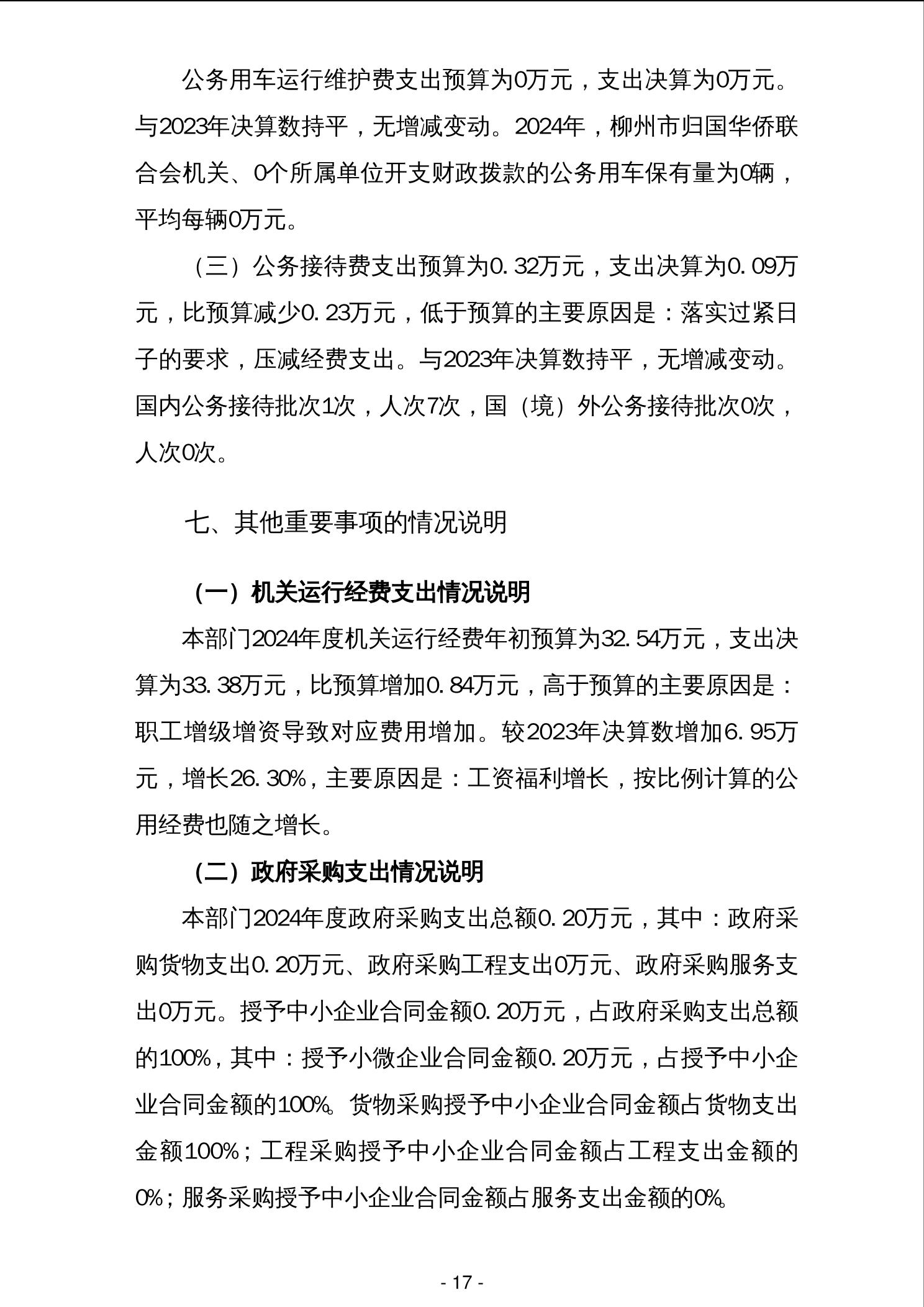 公务用车运行维护费支出预算为0万元，支出决算为0万元。与2023年决算数持平，无增减变动。2024年，柳州市归国华侨联合会机关、0个所属单位开支财政拨款的公务用车保有量为0辆，平均每辆0万元。

（三）公务接待费支出预算为0.32万元，支出决算为0.09万元，比预算减少0.23万元，低于预算的主要原因是：落实过紧日子的要求，压减经费支出。与2023年决算数持平，无增减变动。国内公务接待批次1次，人次7次，国（境）外公务接待批次0次，人次0次。

七、其他重要事项的情况说明

（一）机关运行经费支出情况说明

本部门2024年度机关运行经费年初预算为32.54万元，支出决算为33.38万元，比预算增加0.84万元，高于预算的主要原因是：职工增级增资导致对应费用增加。较2023年决算数增加6.95万元，增长26.30%，主要原因是：工资福利增长，按比例计算的公用经费也随之增长。

（二）政府采购支出情况说明

本部门2024年度政府采购支出总额0.20万元，其中：政府采购货物支出0.20万元、政府采购工程支出0万元、政府采购服务支出0万元。授予中小企业合同金额0.20万元，占政府采购支出总额的100%，其中：授予小微企业合同金额0.20万元，占授予中小企业合同金额的100%。货物采购授予中小企业合同金额占货物支出金额100%；工程采购授予中小企业合同金额占工程支出金额的0%；服务采购授予中小企业合同金额占服务支出金额的0%。

- 17 -